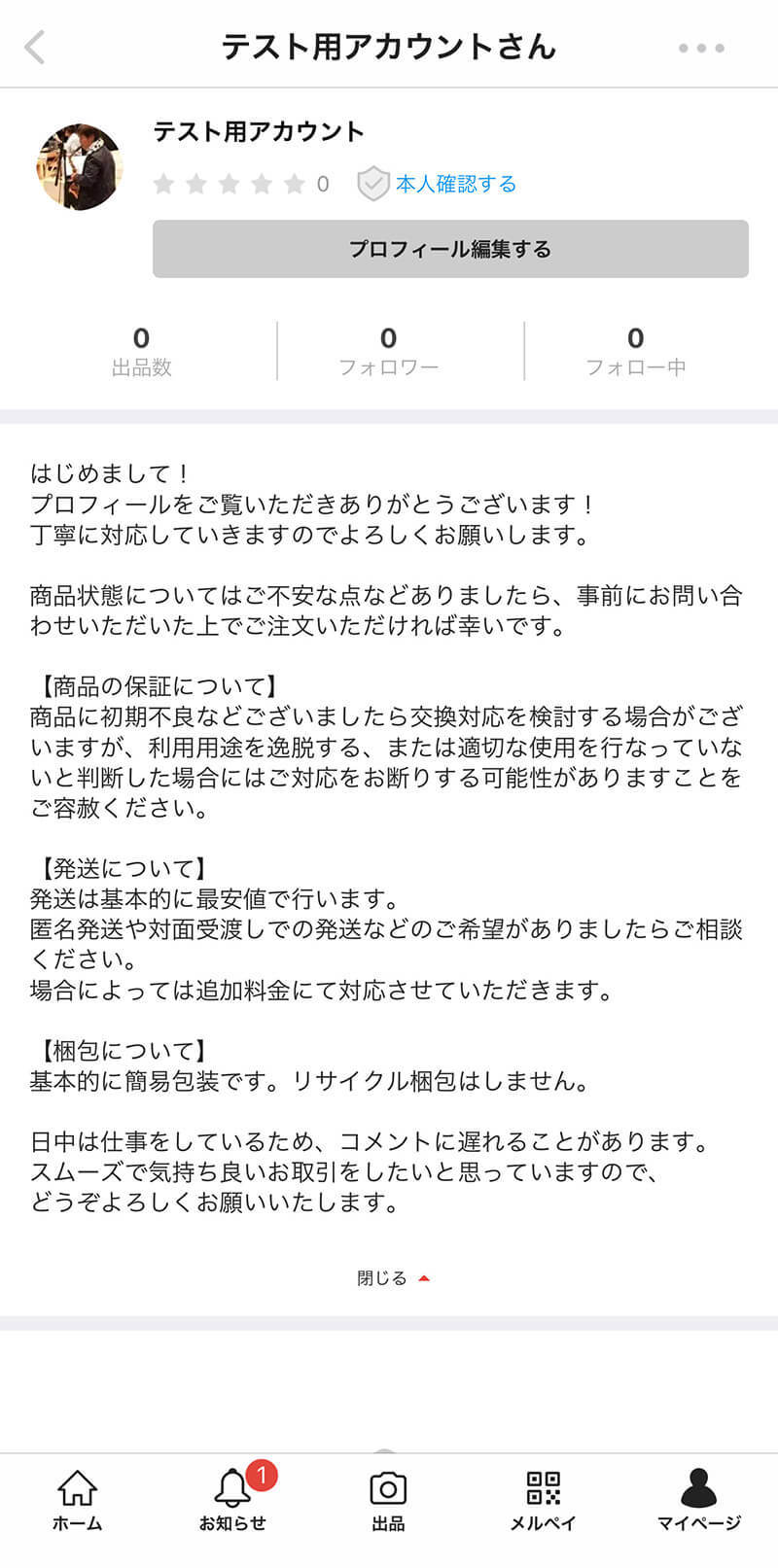 テスト用アカウントさん

テスト用アカウント
0 本人確認する
プロフィール編集する

0
出品数

0
フォロワー

0
フォロー中

はじめまして！
プロフィールをご覧いただきありがとうございます！
丁寧に対応していきますのでよろしくお願いします。

商品状態についてはご不安な点などありましたら、事前にお問い合わせいただいた上でご注文いただければ幸いです。

【商品の保証について】
商品に初期不良などございましたら交換対応を検討する場合がございますが、利用用途を逸脱する、または適切な使用を行なっていないと判断した場合にはご対応をお断りする可能性がありますことをご容赦ください。

【発送について】
発送は基本的に最安値で行います。
匿名発送や対面受渡しでの発送などのご希望がありましたらご相談ください。
場合によっては追加料金にて対応させていただきます。

【梱包について】
基本的に簡易包装です。リサイクル梱包はしません。

日中は仕事をしているため、コメントに遅れることがあります。
スムーズで気持ち良いお取引をしたいと思っていますので、
どうぞよろしくお願いいたします。

閉じる

ホーム
1
お知らせ
出品
メルペイ
マイページ